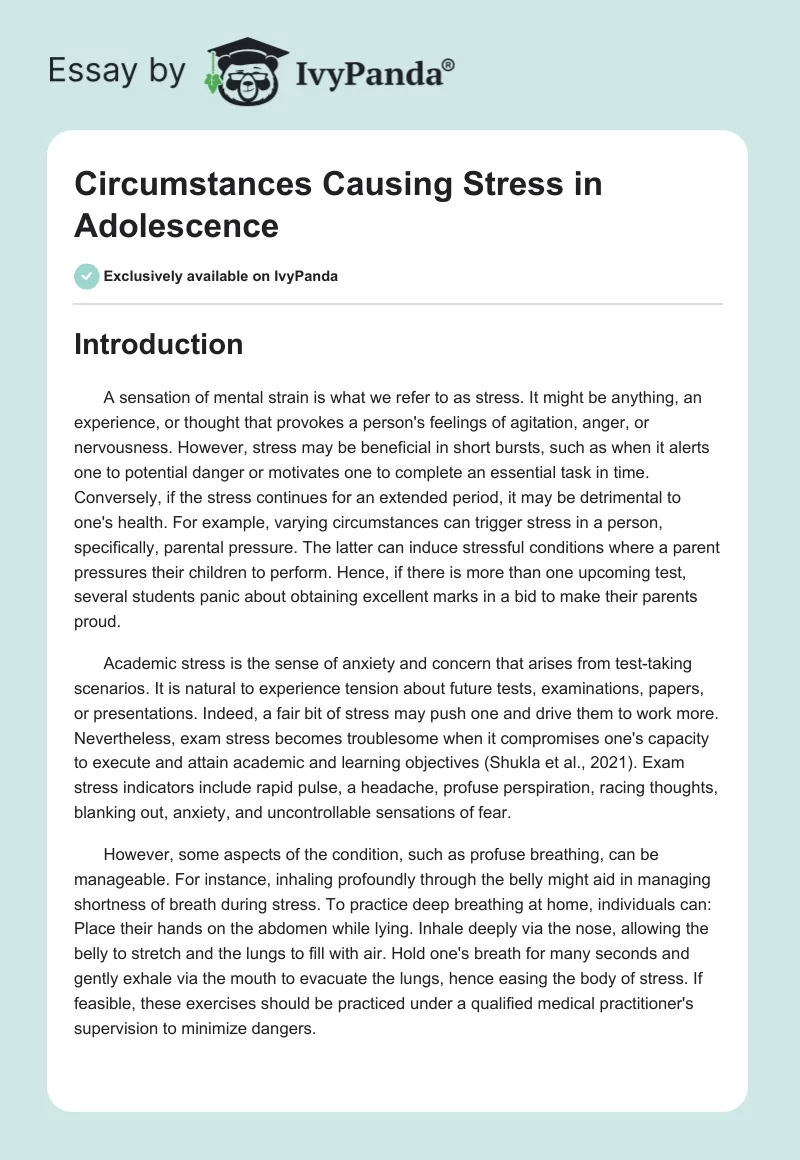 Essay by IvyPanda®

Circumstances Causing Stress in Adolescence

Exclusively available on IvyPanda

Introduction

A sensation of mental strain is what we refer to as stress. It might be anything, an experience, or thought that provokes a person's feelings of agitation, anger, or nervousness. However, stress may be beneficial in short bursts, such as when it alerts one to potential danger or motivates one to complete an essential task in time. Conversely, if the stress continues for an extended period, it may be detrimental to one's health. For example, varying circumstances can trigger stress in a person, specifically, parental pressure. The latter can induce stressful conditions where a parent pressures their children to perform. Hence, if there is more than one upcoming test, several students panic about obtaining excellent marks in a bid to make their parents proud.

Academic stress is the sense of anxiety and concern that arises from test-taking scenarios. It is natural to experience tension about future tests, examinations, papers, or presentations. Indeed, a fair bit of stress may push one and drive them to work more. Nevertheless, exam stress becomes troublesome when it compromises one's capacity to execute and attain academic and learning objectives (Shukla et al., 2021). Exam stress indicators include rapid pulse, a headache, profuse perspiration, racing thoughts, blanking out, anxiety, and uncontrollable sensations of fear.

However, some aspects of the condition, such as profuse breathing, can be manageable. For instance, inhaling profoundly through the belly might aid in managing shortness of breath during stress. To practice deep breathing at home, individuals can: Place their hands on the abdomen while lying. Inhale deeply via the nose, allowing the belly to stretch and the lungs to fill with air. Hold one's breath for many seconds and gently exhale via the mouth to evacuate the lungs, hence easing the body of stress. If feasible, these exercises should be practiced under a qualified medical practitioner's supervision to minimize dangers.